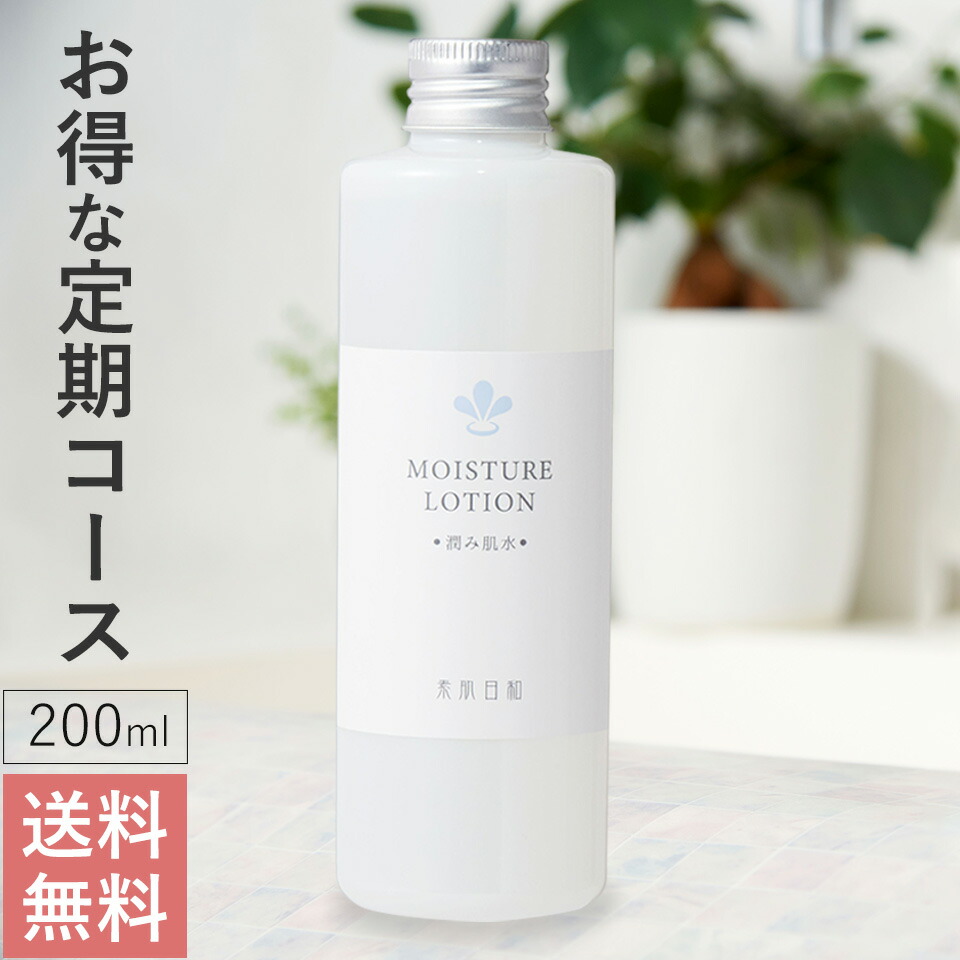 お得な定期コース

200ml

送料無料

MOISTURE LOTION

•潤み肌水•

素肌日和